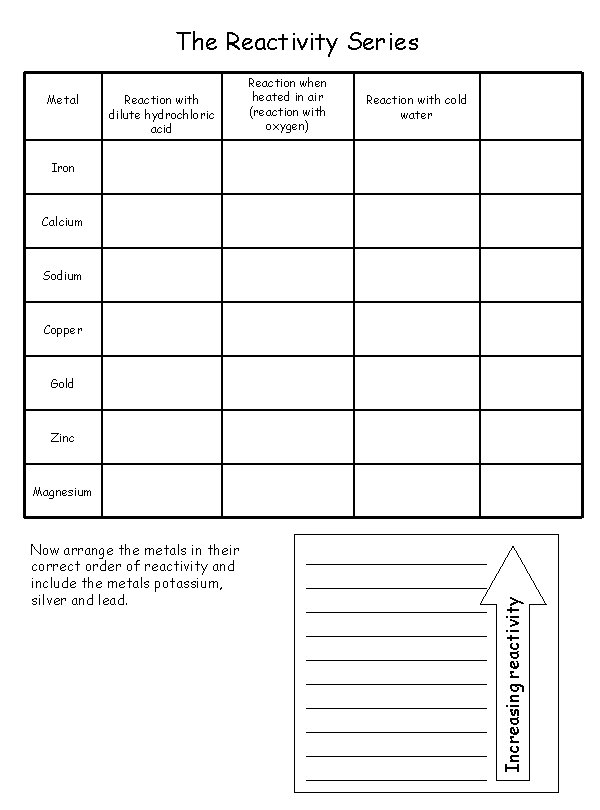 The Reactivity Series

| Metal | Reaction with dilute hydrochloric acid | Reaction when heated in air (reaction with oxygen) | Reaction with cold water | |
|---|---|---|---|---|
| Iron | | | | |
| Calcium | | | | |
| Sodium | | | | |
| Copper | | | | |
| Gold | | | | |
| Zinc | | | | |
| Magnesium | | | | |

Now arrange the metals in their correct order of reactivity and include the metals potassium, silver and lead.

Increasing reactivity